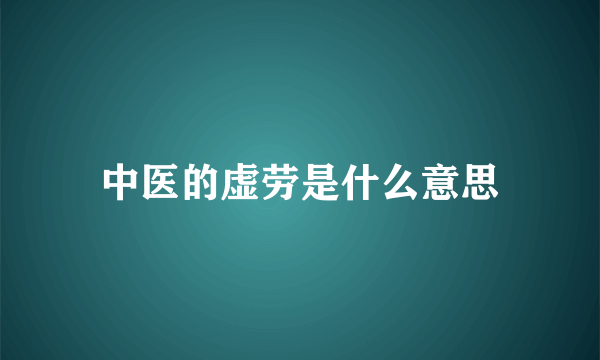 中医的虚劳是什么意思